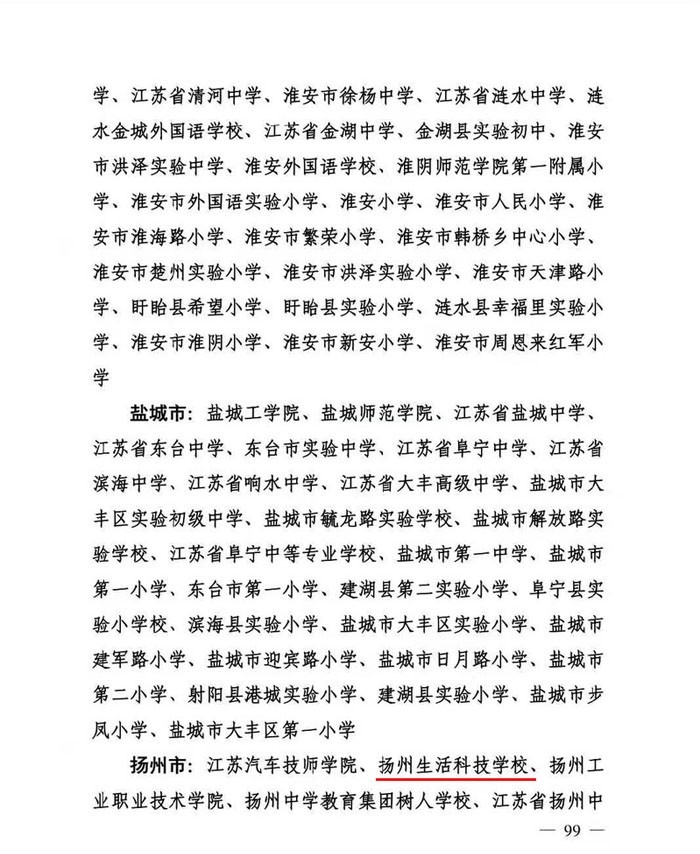 学、江苏省清河中学、淮安市徐杨中学、江苏省涟水中学、涟水金城外国语学校、江苏省金湖中学、金湖县实验初中、淮安市洪泽实验中学、淮安外国语学校、淮阴师范学院第一附属小学、淮安市外国语实验小学、淮安小学、淮安市人民小学、淮安市淮海路小学、淮安市繁荣小学、淮安市韩桥乡中心小学、淮安市楚州实验小学、淮安市洪泽实验小学、淮安市天津路小学、盱眙县希望小学、盱眙县实验小学、涟水县幸福里实验小学、淮安市淮阴小学、淮安市新安小学、淮安市周恩来红军小学

盐城市：盐城工学院、盐城师范学院、江苏省盐城中学、江苏省东台中学、东台市实验中学、江苏省阜宁中学、江苏省滨海中学、江苏省响水中学、江苏省大丰高级中学、盐城市大丰区实验初级中学、盐城市毓龙路实验学校、盐城市解放路实验学校、江苏省阜宁中等专业学校、盐城市第一中学、盐城市第一小学、东台市第一小学、建湖县第二实验小学、阜宁县实验小学校、滨海县实验小学、盐城市大丰区实验小学、盐城市建军路小学、盐城市迎宾路小学、盐城市日月路小学、盐城市第二小学、射阳县港城实验小学、建湖县实验小学、盐城市步凤小学、盐城市大丰区第一小学

扬州市：江苏汽车技师学院、扬州生活科技学校、扬州工业职业技术学院、扬州中学教育集团树人学校、江苏省扬州中

— 99 —